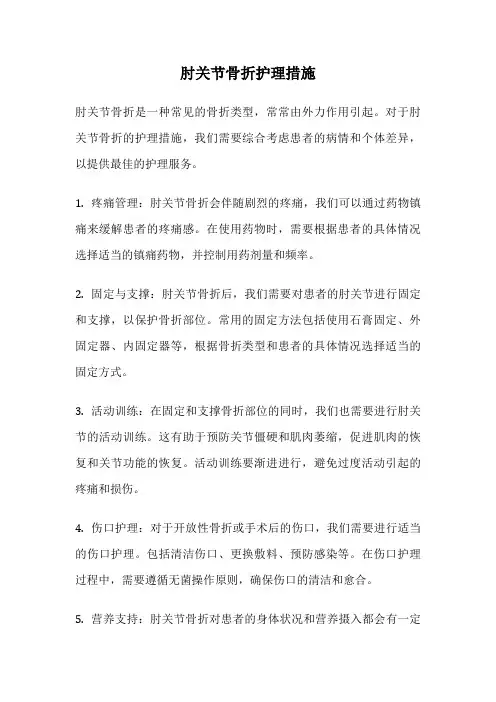 肘关节骨折护理措施

肘关节骨折是一种常见的骨折类型，常常由外力作用引起。对于肘关节骨折的护理措施，我们需要综合考虑患者的病情和个体差异，以提供最佳的护理服务。

1. 疼痛管理：肘关节骨折会伴随剧烈的疼痛，我们可以通过药物镇痛来缓解患者的疼痛感。在使用药物时，需要根据患者的具体情况选择适当的镇痛药物，并控制用药剂量和频率。

2. 固定与支撑：肘关节骨折后，我们需要对患者的肘关节进行固定和支撑，以保护骨折部位。常用的固定方法包括使用石膏固定、外固定器、内固定器等，根据骨折类型和患者的具体情况选择适当的固定方式。

3. 活动训练：在固定和支撑骨折部位的同时，我们也需要进行肘关节的活动训练。这有助于预防关节僵硬和肌肉萎缩，促进肌肉的恢复和关节功能的恢复。活动训练要渐进进行，避免过度活动引起的疼痛和损伤。

4. 伤口护理：对于开放性骨折或手术后的伤口，我们需要进行适当的伤口护理。包括清洁伤口、更换敷料、预防感染等。在伤口护理过程中，需要遵循无菌操作原则，确保伤口的清洁和愈合。

5. 营养支持：肘关节骨折对患者的身体状况和营养摄入都会有一定